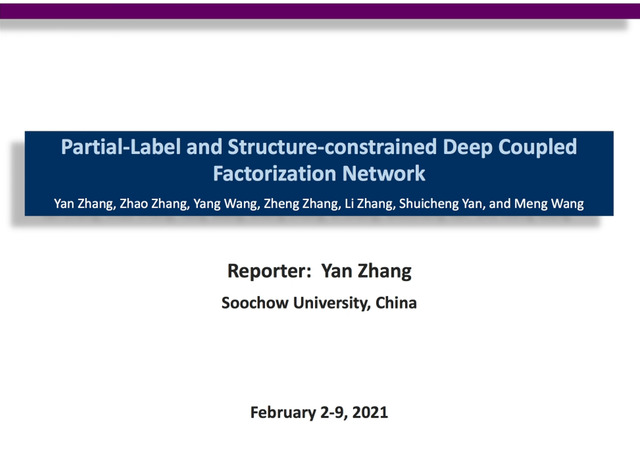 Partial-Label and Structure-constrained Deep Coupled Factorization Network

Yan Zhang, Zhao Zhang, Yang Wang, Zheng Zhang, Li Zhang, Shuicheng Yan, and Meng Wang

Reporter: Yan Zhang

Soochow University, China

February 2-9, 2021